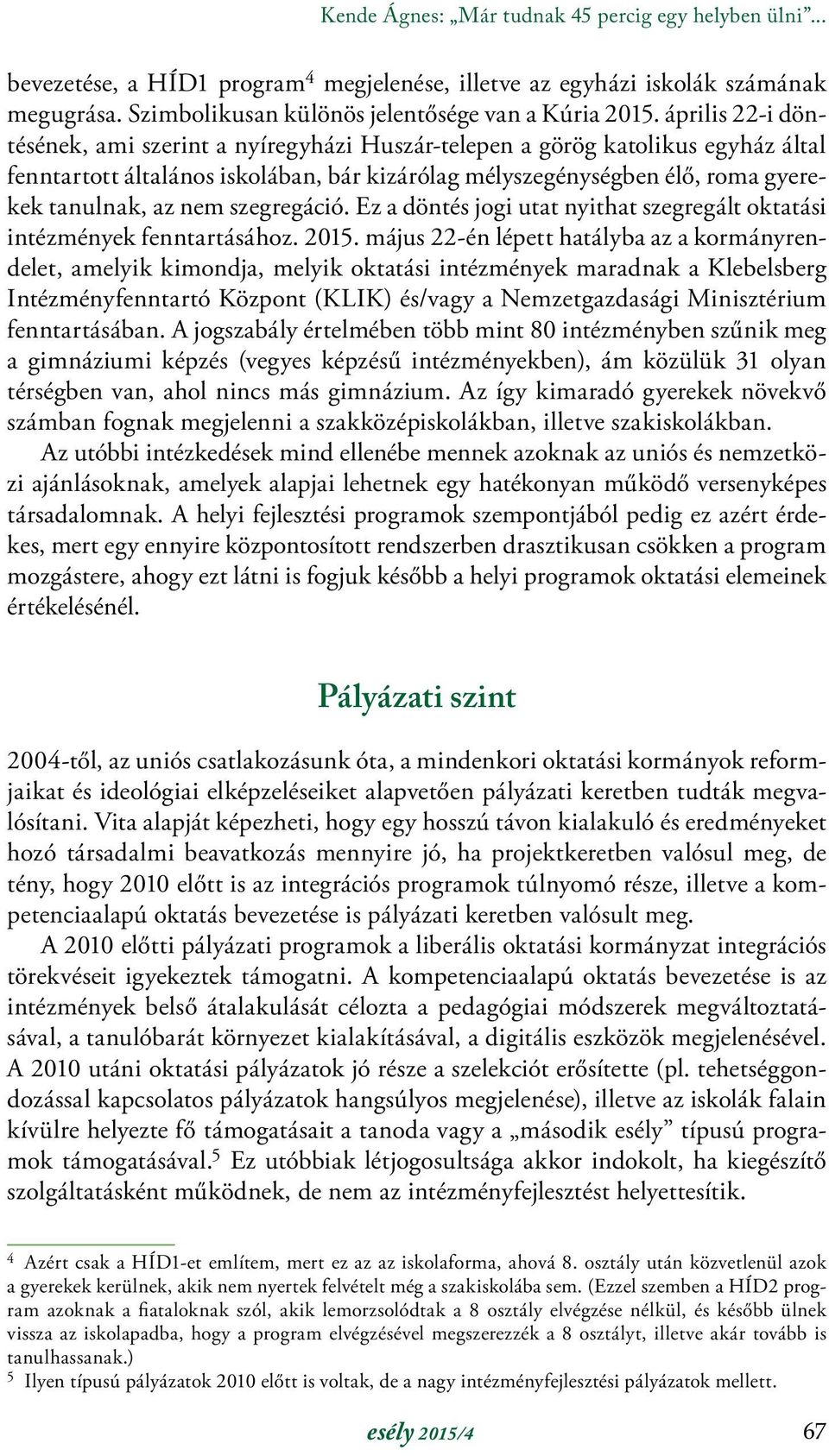 Kende Ágnes: „Már tudnak 45 percig egy helyben ülni”...

bevezetése, a HÍD1 program$^4$ megjelenése, illetve az egyházi iskolák számának megugrása. Szimbolikusan különös jelentősége van a Kúria 2015. április 22-i döntésének, ami szerint a nyíregyházi Huszár-telepen a görög katolikus egyház által fenntartott általános iskolában, bár kizárólag mélyszegénységben élő, roma gyerekek tanulnak, az nem szegregáció. Ez a döntés jogi utat nyithat szegregált oktatási intézmények fenntartásához. 2015. május 22-én lépett hatályba az a kormányrendelet, amelyik kimondja, melyik oktatási intézmények maradnak a Klebelsberg Intézményfenntartó Központ (KLIK) és/vagy a Nemzetgazdasági Minisztérium fenntartásában. A jogszabály értelmében több mint 80 intézményben szűnik meg a gimnáziumi képzés (vegyes képzésű intézményekben), ám közülük 31 olyan térségben van, ahol nincs más gimnázium. Az így kimaradó gyerekek növekvő számban fognak megjelenni a szakközépiskolákban, illetve szakiskolákban.

Az utóbbi intézkedések mind ellenébe mennek azoknak az uniós és nemzetközi ajánlásoknak, amelyek alapjai lehetnek egy hatékonyan működő versenyképes társadalomnak. A helyi fejlesztési programok szempontjából pedig ez azért érdekes, mert egy ennyire központosított rendszerben drasztikusan csökken a program mozgástere, ahogy ezt látni is fogjuk később a helyi programok oktatási elemeinek értékelésénél.

Pályázati szint

2004-től, az uniós csatlakozásunk óta, a mindenkori oktatási kormányok reformjaikat és ideológiai elképzeléseiket alapvetően pályázati keretben tudták megvalósítani. Vita alapját képezheti, hogy egy hosszú távon kialakuló és eredményeket hozó társadalmi beavatkozás mennyire jó, ha projektkeretben valósul meg, de tény, hogy 2010 előtt is az integrációs programok túlnyomó része, illetve a kompetenciaalapú oktatás bevezetése is pályázati keretben valósult meg.

A 2010 előtti pályázati programok a liberális oktatási kormányzat integrációs törekvéseit igyekeztek támogatni. A kompetenciaalapú oktatás bevezetése is az intézmények belső átalakulását célozta a pedagógiai módszerek megváltoztatásával, a tanulóbarát környezet kialakításával, a digitális eszközök megjelenésével. A 2010 utáni oktatási pályázatok jó része a szelekciót erősítette (pl. tehetséggondozással kapcsolatos pályázatok hangsúlyos megjelenése), illetve az iskolák falain kívülre helyezte fő támogatásait a tanoda vagy a „második esély” típusú programok támogatásával.$^5$ Ez utóbbiak létjogosultsága akkor indokolt, ha kiegészítő szolgáltatásként működnek, de nem az intézményfejlesztést helyettesítik.

$^4$ Azért csak a HÍD1-et említem, mert ez az az iskolaforma, ahová 8. osztály után közvetlenül azok a gyerekek kerülnek, akik nem nyertek felvételt még a szakiskolába sem. (Ezzel szemben a HÍD2 program azoknak a fiataloknak szól, akik lemorzsolódtak a 8 osztály elvégzése nélkül, és később ülnek vissza az iskolapadba, hogy a program elvégzésével megszerezzék a 8 osztályt, illetve akár tovább is tanulhassanak.)

$^5$ Ilyen típusú pályázatok 2010 előtt is voltak, de a nagy intézményfejlesztési pályázatok mellett.

esély 2015/4 67